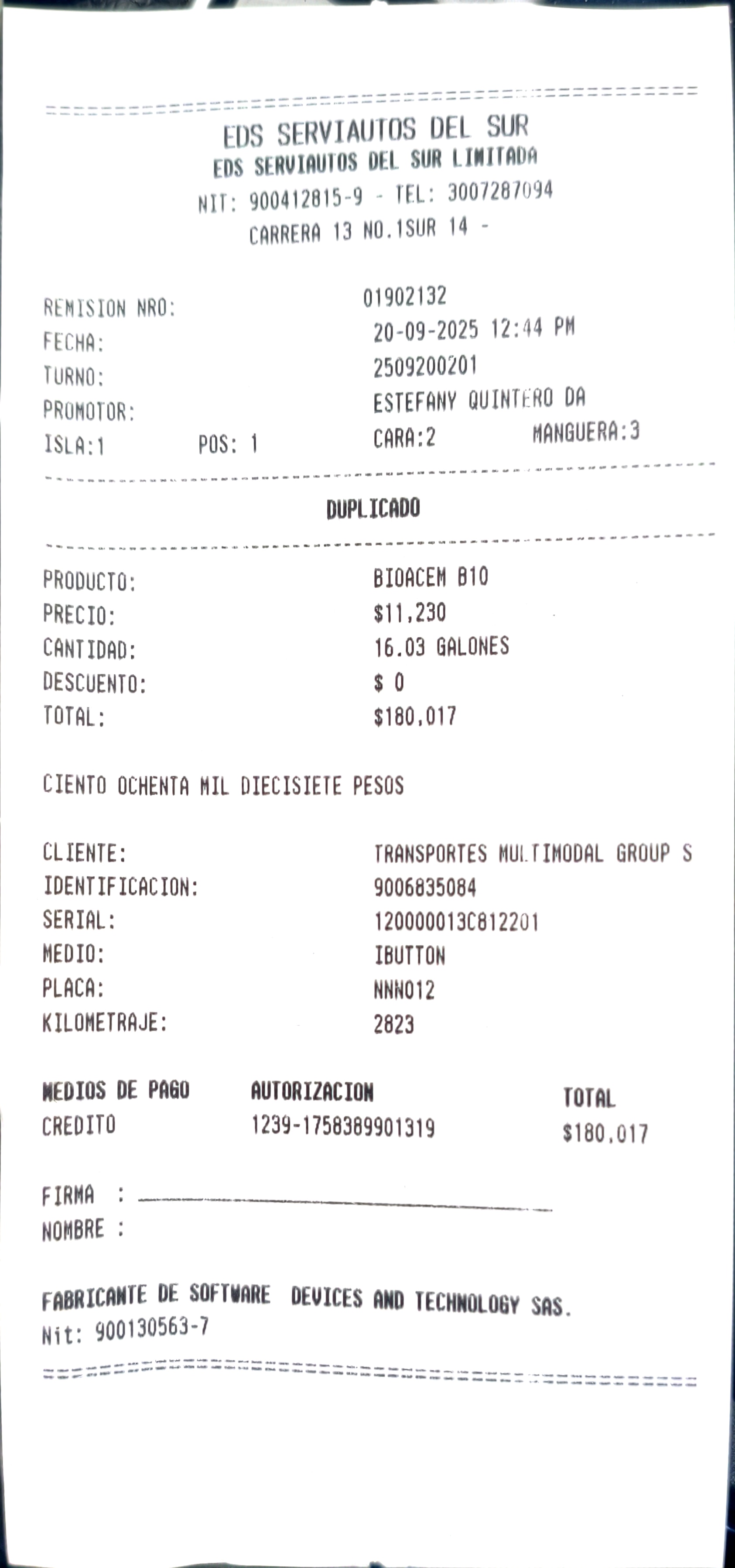 EDS SERVIAUTOS DEL SUR
EDS SERVIAUTOS DEL SUR LIMITADA
NIT: 900412815-9 - TEL: 3007287094
CARRERA 13 NO.1SUR 14 -

REMISION NRO: 01902132
FECHA: 20-09-2025 12:44 PM
TURNO: 2509200201
PROMOTOR: ESTEFANY QUINTERO DA
ISLA:1 POS: 1 CARA:2 MANGUERA:3

DUPLICADO

PRODUCTO: BIOACEM B10
PRECIO: $11,230
CANTIDAD: 16.03 GALONES
DESCUENTO: $ 0
TOTAL: $180,017

CIENTO OCHENTA MIL DIECISIETE PESOS

CLIENTE: TRANSPORTES MULTIMODAL GROUP S
IDENTIFICACION: 9006835084
SERIAL: 120000013C812201
MEDIO: IBUTTON
PLACA: NNN012
KILOMETRAJE: 2823

| MEDIOS DE PAGO | AUTORIZACION | TOTAL |
|---|---|---|
| CREDITO | 1239-1758389901319 | $180,017 |

FIRMA : ____
NOMBRE :

FABRICANTE DE SOFTWARE DEVICES AND TECHNOLOGY SAS.
Nit: 900130563-7